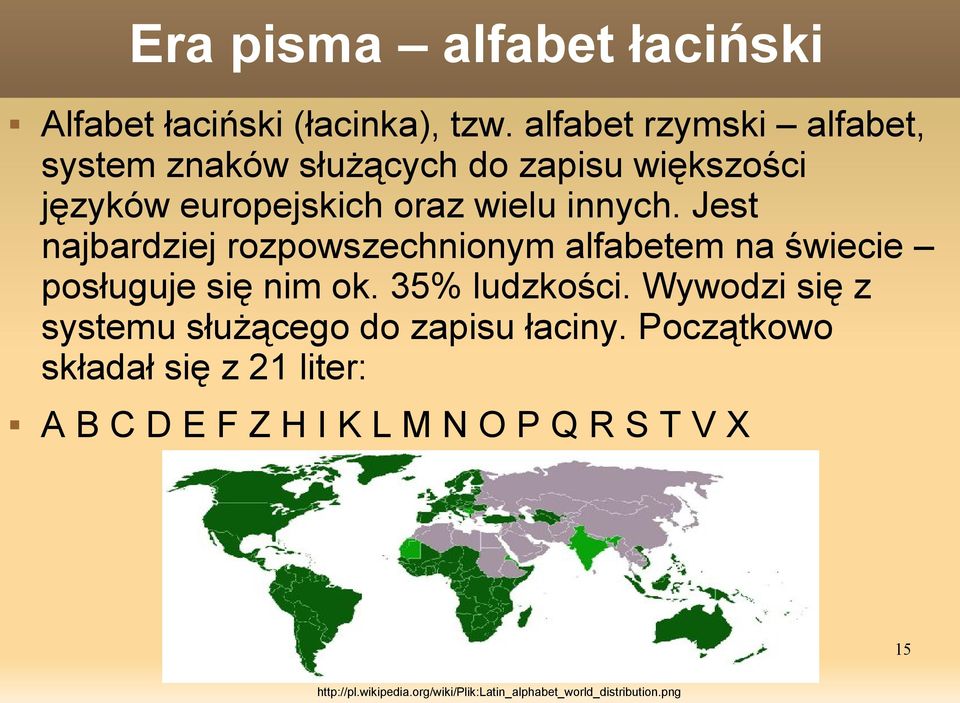 Era pisma – alfabet łaciński

Alfabet łaciński (łacinka), tzw. alfabet rzymski – alfabet, system znaków służących do zapisu większości języków europejskich oraz wielu innych. Jest najbardziej rozpowszechnionym alfabetem na świecie – posługuje się nim ok. 35% ludzkości. Wywodzi się z systemu służącego do zapisu łaciny. Początkowo składał się z 21 liter:

A B C D E F Z H I K L M N O P Q R S T V X

15

http://pl.wikipedia.org/wiki/Plik:Latin_alphabet_world_distribution.png